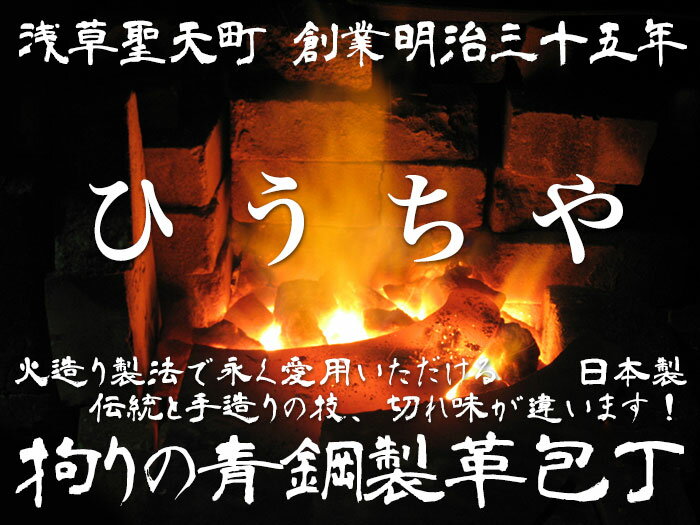 浅草聖天町　創業明治三十五年

ひうちや

火造り製法で永く愛用いただける　日本製
伝統と手造りの技、切れ味が違います！

拘りの青鋼製革包丁